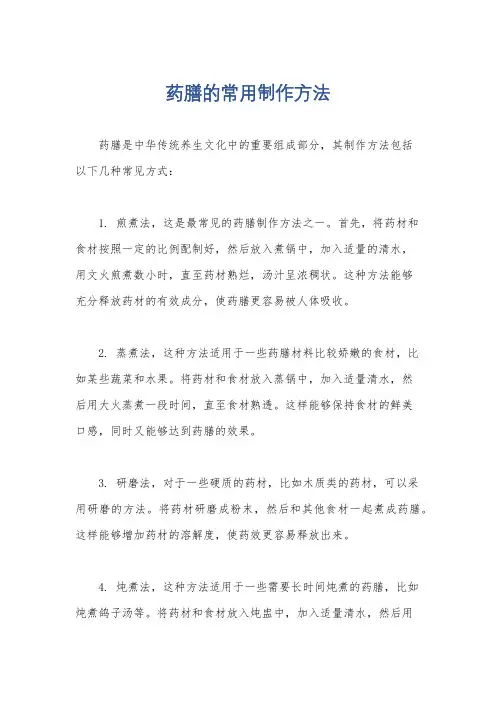 药膳的常用制作方法

药膳是中华传统养生文化中的重要组成部分，其制作方法包括以下几种常见方式：

1. 煎煮法，这是最常见的药膳制作方法之一。首先，将药材和食材按照一定的比例配制好，然后放入煮锅中，加入适量的清水，用文火煎煮数小时，直至药材熟烂，汤汁呈浓稠状。这种方法能够充分释放药材的有效成分，使药膳更容易被人体吸收。

2. 蒸煮法，这种方法适用于一些药膳材料比较娇嫩的食材，比如某些蔬菜和水果。将药材和食材放入蒸锅中，加入适量清水，然后用大火蒸煮一段时间，直至食材熟透。这样能够保持食材的鲜美口感，同时又能够达到药膳的效果。

3. 研磨法，对于一些硬质的药材，比如木质类的药材，可以采用研磨的方法。将药材研磨成粉末，然后和其他食材一起煮成药膳。这样能够增加药材的溶解度，使药效更容易释放出来。

4. 炖煮法，这种方法适用于一些需要长时间炖煮的药膳，比如炖煮鸽子汤等。将药材和食材放入炖盅中，加入适量清水，然后用